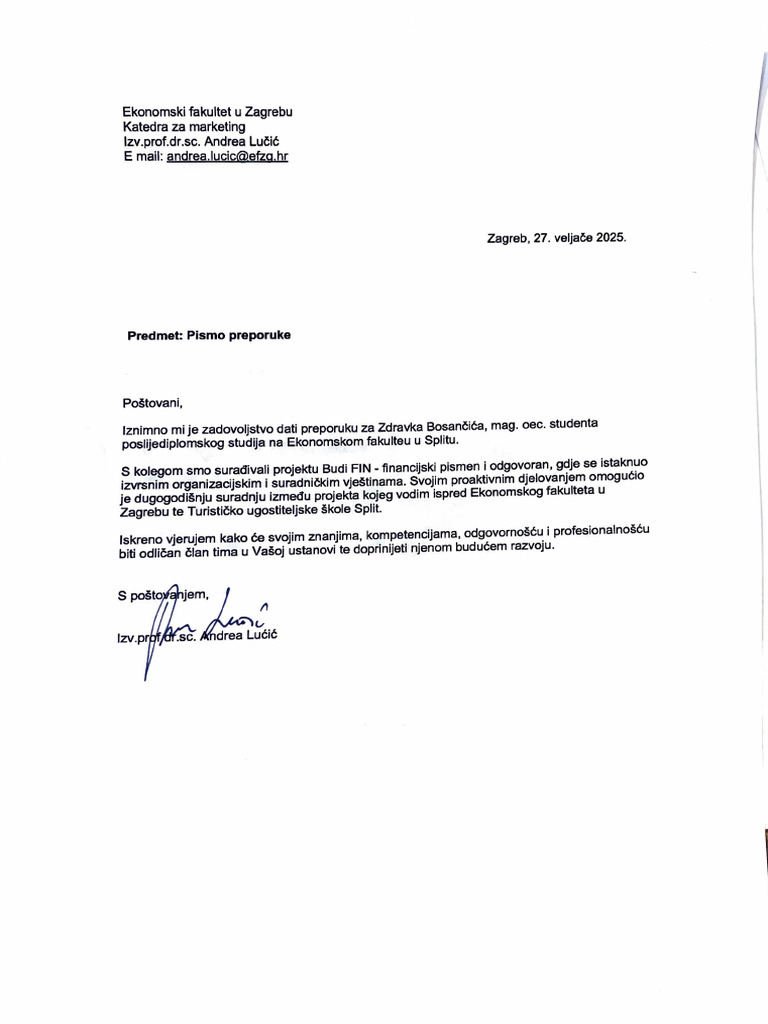 Ekonomski fakultet u Zagrebu
Katedra za marketing
Izv.prof.dr.sc. Andrea Lučić
E mail: andrea.lucic@efzg.hr

Zagreb, 27. veljače 2025.

Predmet: Pismo preporuke

Poštovani,

Iznimno mi je zadovoljstvo dati preporuku za Zdravka Bosančića, mag. oec. studenta poslijediplomskog studija na Ekonomskom fakulteu u Splitu.

S kolegom smo surađivali projektu Budi FIN - financijski pismen i odgovoran, gdje se istaknuo izvrsnim organizacijskim i suradničkim vještinama. Svojim proaktivnim djelovanjem omogućio je dugogodišnju suradnju između projekta kojeg vodim ispred Ekonomskog fakulteta u Zagrebu te Turističko ugostiteljske škole Split.

Iskreno vjerujem kako će svojim znanjima, kompetencijama, odgovornošću i profesionalnošću biti odličan član tima u Vašoj ustanovi te doprinijeti njenom budućem razvoju.

S poštovanjem,
Izv.prof.dr.sc. Andrea Lučić